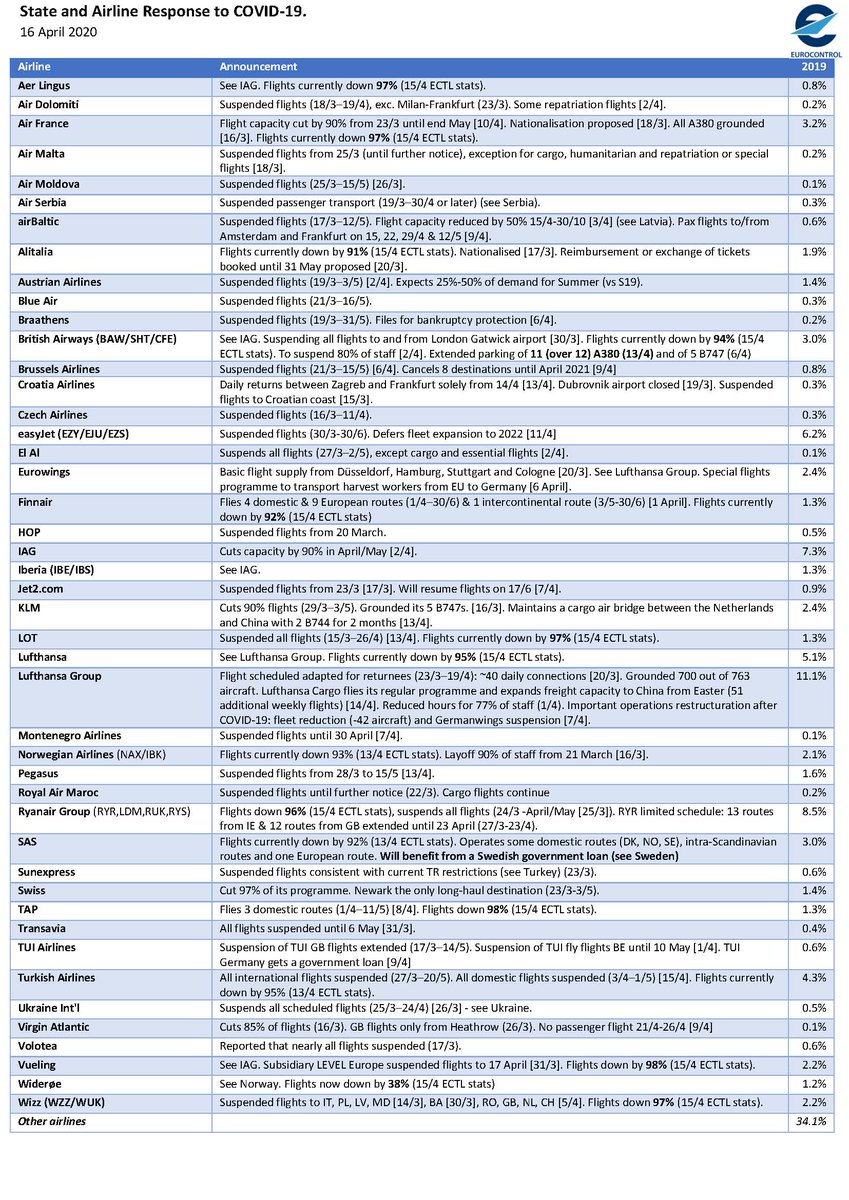 State and Airline Response to COVID-19.
16 April 2020

EUROCONTROL

| Airline | Announcement | 2019 |
|---|---|---|
| Aer Lingus | See IAG. Flights currently down 97% (15/4 ECTL stats). | 0.8% |
| Air Dolomiti | Suspended flights (18/3–19/4), exc. Milan-Frankfurt (23/3). Some repatriation flights [2/4]. | 0.2% |
| Air France | Flight capacity cut by 90% from 23/3 until end May [10/4]. Nationalisation proposed [18/3]. All A380 grounded [16/3]. Flights currently down 97% (15/4 ECTL stats). | 3.2% |
| Air Malta | Suspended flights from 25/3 (until further notice), exception for cargo, humanitarian and repatriation or special flights [18/3]. | 0.2% |
| Air Moldova | Suspended flights (25/3–15/5) [26/3]. | 0.1% |
| Air Serbia | Suspended passenger transport (19/3–30/4 or later) (see Serbia). | 0.3% |
| airBaltic | Suspended flights (17/3–12/5). Flight capacity reduced by 50% 15/4-30/10 [3/4] (see Latvia). Pax flights to/from Amsterdam and Frankfurt on 15, 22, 29/4 & 12/5 [9/4]. | 0.6% |
| Alitalia | Flights currently down by 91% (15/4 ECTL stats). Nationalised [17/3]. Reimbursement or exchange of tickets booked until 31 May proposed [20/3]. | 1.9% |
| Austrian Airlines | Suspended flights (19/3–3/5) [2/4]. Expects 25%-50% of demand for Summer (vs S19). | 1.4% |
| Blue Air | Suspended flights (21/3–16/5). | 0.3% |
| Braathens | Suspended flights (19/3–31/5). Files for bankruptcy protection [6/4]. | 0.2% |
| British Airways (BAW/SHT/CFE) | See IAG. Suspending all flights to and from London Gatwick airport [30/3]. Flights currently down by 94% (15/4 ECTL stats). To suspend 80% of staff [2/4]. Extended parking of 11 (over 12) A380 (13/4) and of 5 B747 (6/4) | 3.0% |
| Brussels Airlines | Suspended flights (21/3–15/5) [6/4]. Cancels 8 destinations until April 2021 [9/4] | 0.8% |
| Croatia Airlines | Daily returns between Zagreb and Frankfurt solely from 14/4 [13/4]. Dubrovnik airport closed [19/3]. Suspended flights to Croatian coast [15/3]. | 0.3% |
| Czech Airlines | Suspended flights (16/3–11/4). | 0.3% |
| easyJet (EZY/EJU/EZS) | Suspended flights (30/3-30/6). Defers fleet expansion to 2022 [11/4] | 6.2% |
| El Al | Suspends all flights (27/3–2/5), except cargo and essential flights [2/4]. | 0.1% |
| Eurowings | Basic flight supply from Düsseldorf, Hamburg, Stuttgart and Cologne [20/3]. See Lufthansa Group. Special flights programme to transport harvest workers from EU to Germany [6 April]. | 2.4% |
| Finnair | Flies 4 domestic & 9 European routes (1/4–30/6) & 1 intercontinental route (3/5-30/6) [1 April]. Flights currently down by 92% (15/4 ECTL stats) | 1.3% |
| HOP | Suspended flights from 20 March. | 0.5% |
| IAG | Cuts capacity by 90% in April/May [2/4]. | 7.3% |
| Iberia (IBE/IBS) | See IAG. | 1.3% |
| Jet2.com | Suspended flights from 23/3 [17/3]. Will resume flights on 17/6 [7/4]. | 0.9% |
| KLM | Cuts 90% flights (29/3–3/5). Grounded its 5 B747s. [16/3]. Maintains a cargo air bridge between the Netherlands and China with 2 B744 for 2 months [13/4]. | 2.4% |
| LOT | Suspended all flights (15/3–26/4) [13/4]. Flights currently down by 97% (15/4 ECTL stats). | 1.3% |
| Lufthansa | See Lufthansa Group. Flights currently down by 95% (15/4 ECTL stats). | 5.1% |
| Lufthansa Group | Flight scheduled adapted for returnees (23/3–19/4): ~40 daily connections [20/3]. Grounded 700 out of 763 aircraft. Lufthansa Cargo flies its regular programme and expands freight capacity to China from Easter (51 additional weekly flights) [14/4]. Reduced hours for 77% of staff (1/4). Important operations restructuration after COVID-19: fleet reduction (-42 aircraft) and Germanwings suspension [7/4]. | 11.1% |
| Montenegro Airlines | Suspended flights until 30 April [7/4]. | 0.1% |
| Norwegian Airlines (NAX/IBK) | Flights currently down 93% (13/4 ECTL stats). Layoff 90% of staff from 21 March [16/3]. | 2.1% |
| Pegasus | Suspended flights from 28/3 to 15/5 [13/4]. | 1.6% |
| Royal Air Maroc | Suspended flights until further notice (22/3). Cargo flights continue | 0.2% |
| Ryanair Group (RYR,LDM,RUK,RYS) | Flights down 96% (15/4 ECTL stats), suspends all flights (24/3 -April/May [25/3]). RYR limited schedule: 13 routes from IE & 12 routes from GB extended until 23 April (27/3-23/4). | 8.5% |
| SAS | Flights currently down by 92% (13/4 ECTL stats). Operates some domestic routes (DK, NO, SE), intra-Scandinavian routes and one European route. Will benefit from a Swedish government loan (see Sweden) | 3.0% |
| Sunexpress | Suspended flights consistent with current TR restrictions (see Turkey) (23/3). | 0.6% |
| Swiss | Cut 97% of its programme. Newark the only long-haul destination (23/3-3/5). | 1.4% |
| TAP | Flies 3 domestic routes (1/4–11/5) [8/4]. Flights down 98% (15/4 ECTL stats). | 1.3% |
| Transavia | All flights suspended until 6 May [31/3]. | 0.4% |
| TUI Airlines | Suspension of TUI GB flights extended (17/3–14/5). Suspension of TUI fly flights BE until 10 May [1/4]. TUI Germany gets a government loan [9/4] | 0.6% |
| Turkish Airlines | All international flights suspended (27/3–20/5). All domestic flights suspended (3/4–1/5) [15/4]. Flights currently down by 95% (13/4 ECTL stats). | 4.3% |
| Ukraine Int'l | Suspends all scheduled flights (25/3–24/4) [26/3] - see Ukraine. | 0.5% |
| Virgin Atlantic | Cuts 85% of flights (16/3). GB flights only from Heathrow (26/3). No passenger flight 21/4-26/4 [9/4] | 0.1% |
| Volotea | Reported that nearly all flights suspended (17/3). | 0.6% |
| Vueling | See IAG. Subsidiary LEVEL Europe suspended flights to 17 April [31/3]. Flights down by 98% (15/4 ECTL stats). | 2.2% |
| Widerøe | See Norway. Flights now down by 38% (15/4 ECTL stats) | 1.2% |
| Wizz (WZZ/WUK) | Suspended flights to IT, PL, LV, MD [14/3], BA [30/3], RO, GB, NL, CH [5/4]. Flights down 97% (15/4 ECTL stats). | 2.2% |
| Other airlines | | 34.1% |